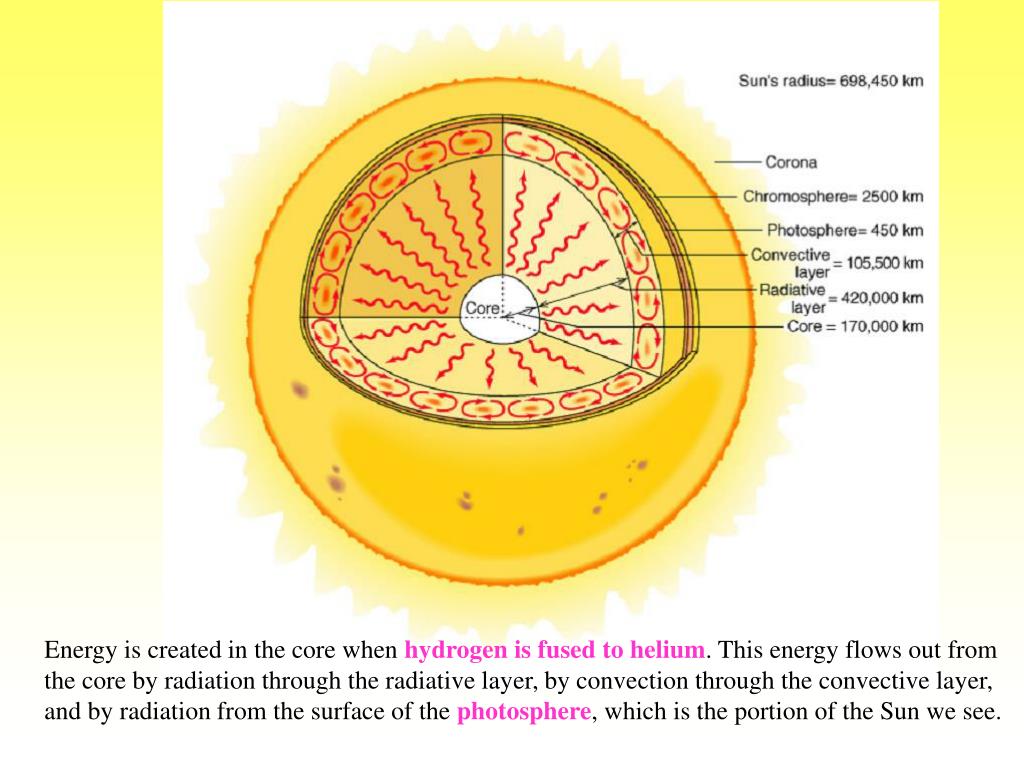 Sun's radius= 698,450 km

Corona

Chromosphere= 2500 km

Photosphere= 450 km

Convective layer = 105,500 km

Radiative layer = 420,000 km

Core = 170,000 km

Core

Energy is created in the core when hydrogen is fused to helium. This energy flows out from the core by radiation through the radiative layer, by convection through the convective layer, and by radiation from the surface of the photosphere, which is the portion of the Sun we see.